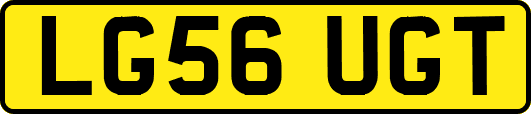 LG56 UGT